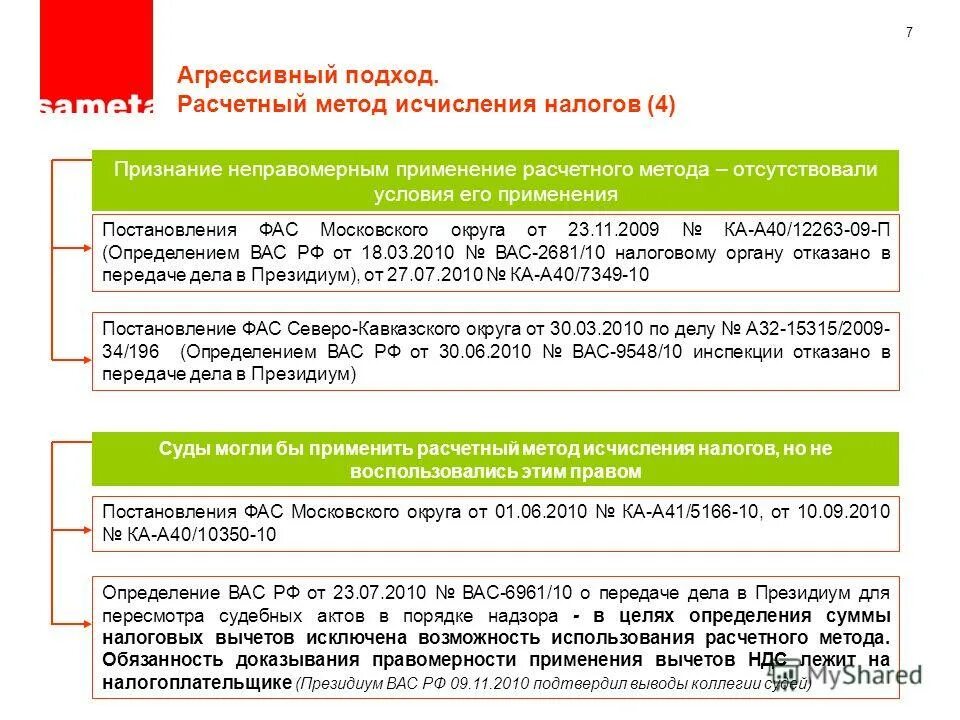 7

sameta

Агрессивный подход.
Расчетный метод исчисления налогов (4)

Признание неправомерным применение расчетного метода – отсутствовали условия его применения

Постановления ФАС Московского округа от 23.11.2009 № КА-А40/12263-09-П (Определением ВАС РФ от 18.03.2010 № ВАС-2681/10 налоговому органу отказано в передаче дела в Президиум), от 27.07.2010 № КА-А40/7349-10

Постановление ФАС Северо-Кавказского округа от 30.03.2010 по делу № А32-15315/2009-34/196 (Определением ВАС РФ от 30.06.2010 № ВАС-9548/10 инспекции отказано в передаче дела в Президиум)

Суды могли бы применить расчетный метод исчисления налогов, но не воспользовались этим правом

Постановления ФАС Московского округа от 01.06.2010 № КА-А41/5166-10, от 10.09.2010 № КА-А40/10350-10

Определение ВАС РФ от 23.07.2010 № ВАС-6961/10 о передаче дела в Президиум для пересмотра судебных актов в порядке надзора - в целях определения суммы налоговых вычетов исключена возможность использования расчетного метода. Обязанность доказывания правомерности применения вычетов НДС лежит на налогоплательщике (Президиум ВАС РФ 09.11.2010 подтвердил выводы коллегии судей)

MyShared